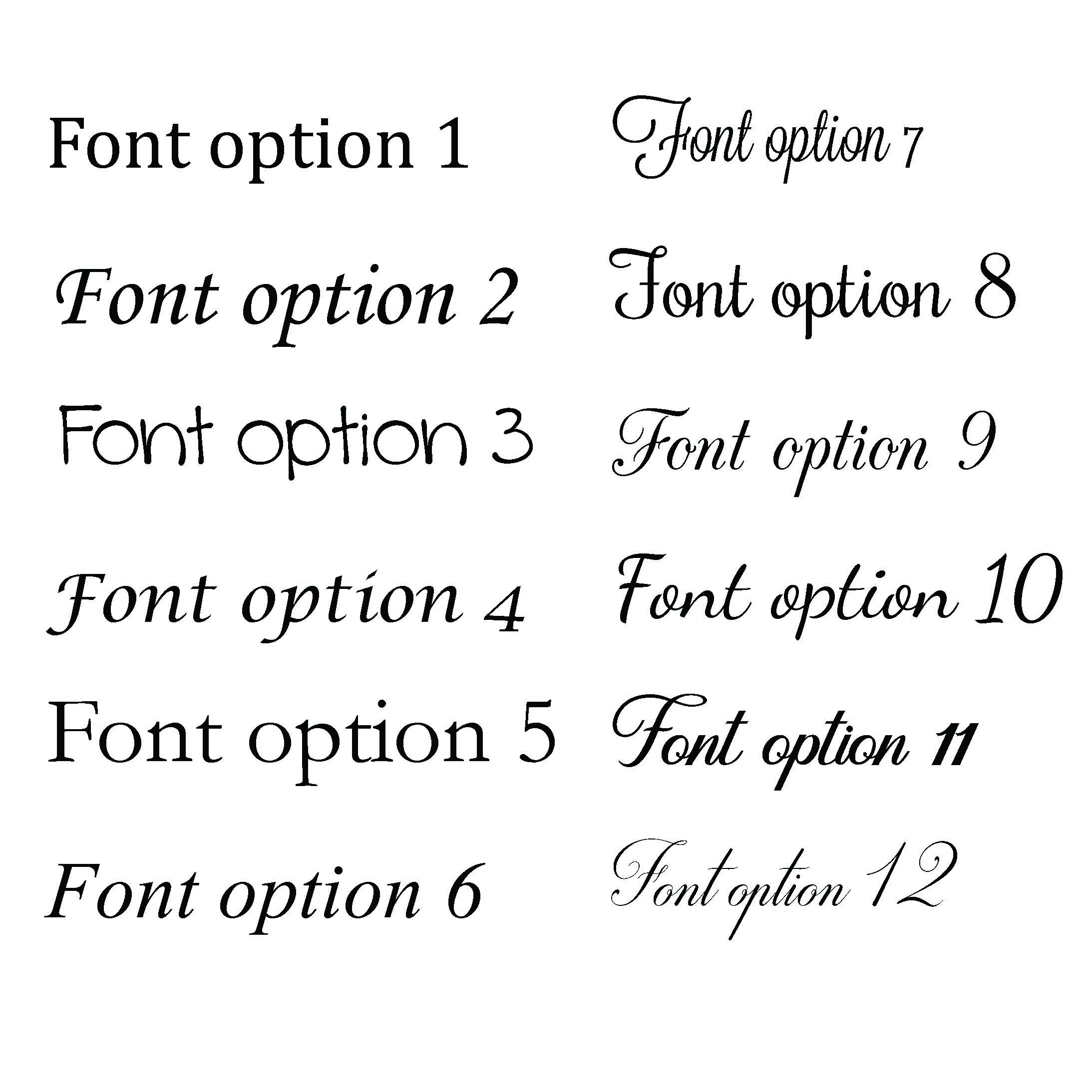 Font option 1

Font option 2

Font option 3

Font option 4

Font option 5

Font option 6

Font option 7

Font option 8

Font option 9

Font option 10

Font option 11

Font option 12